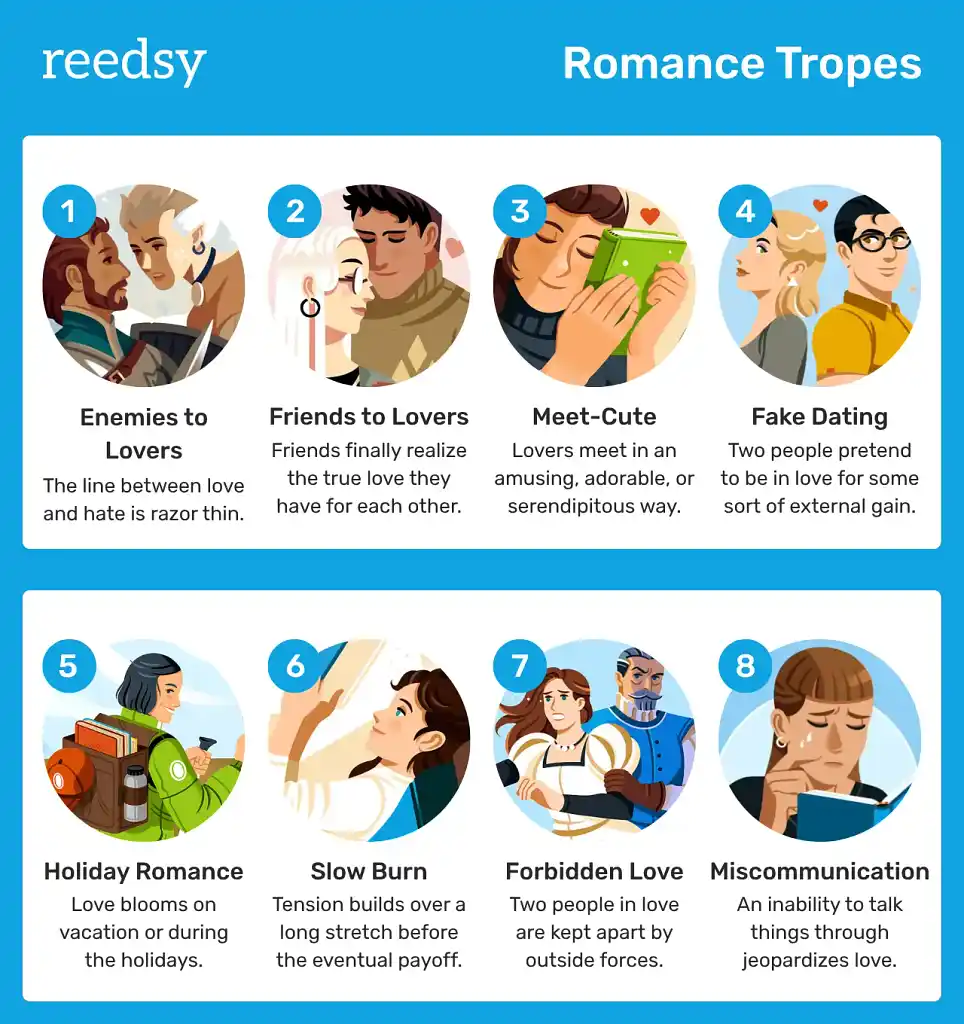 reedsy

Romance Tropes

1

Enemies to Lovers

The line between love and hate is razor thin.

2

Friends to Lovers

Friends finally realize the true love they have for each other.

3

Meet-Cute

Lovers meet in an amusing, adorable, or serendipitous way.

4

Fake Dating

Two people pretend to be in love for some sort of external gain.

5

Holiday Romance

Love blooms on vacation or during the holidays.

6

Slow Burn

Tension builds over a long stretch before the eventual payoff.

7

Forbidden Love

Two people in love are kept apart by outside forces.

8

Miscommunication

An inability to talk things through jeopardizes love.